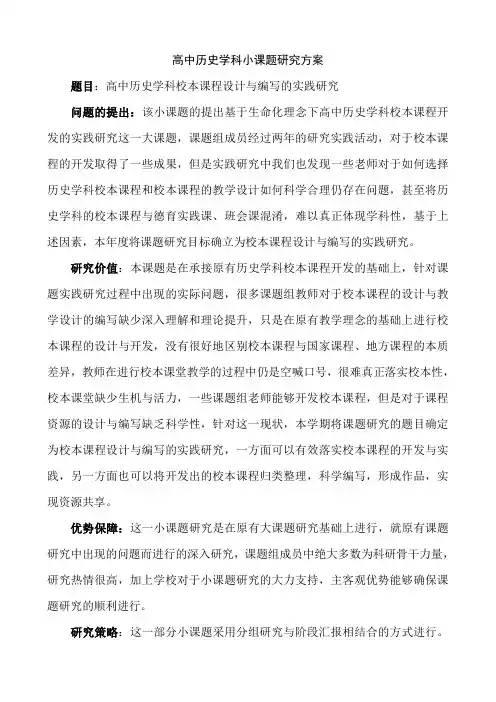 高中历史学科小课题研究方案

题目：高中历史学科校本课程设计与编写的实践研究

问题的提出：该小课题的提出基于生命化理念下高中历史学科校本课程开发的实践研究这一大课题，课题组成员经过两年的研究实践活动，对于校本课程的开发取得了一些成果，但是实践研究中我们也发现一些老师对于如何选择历史学科校本课程和校本课程的教学设计如何科学合理仍存在问题，甚至将历史学科的校本课程与德育实践课、班会课混淆，难以真正体现学科性，基于上述因素，本年度将课题研究目标确立为校本课程设计与编写的实践研究。

研究价值：本课题是在承接原有历史学科校本课程开发的基础上，针对课题实践研究过程中出现的实际问题，很多课题组教师对于校本课程的设计与教学设计的编写缺少深入理解和理论提升，只是在原有教学理念的基础上进行校本课程的设计与开发，没有很好地区别校本课程与国家课程、地方课程的本质差异，教师在进行校本课堂教学的过程中仍是空喊口号，很难真正落实校本性，校本课堂缺少生机与活力，一些课题组老师能够开发校本课程，但是对于课程资源的设计与编写缺乏科学性，针对这一现状，本学期将课题研究的题目确定为校本课程设计与编写的实践研究，一方面可以有效落实校本课程的开发与实践，另一方面也可以将开发出的校本课程归类整理，科学编写，形成作品，实现资源共享。

优势保障：这一小课题研究是在原有大课题研究基础上进行，就原有课题研究中出现的问题而进行的深入研究，课题组成员中绝大多数为科研骨干力量，研究热情很高，加上学校对于小课题研究的大力支持，主客观优势能够确保课题研究的顺利进行。

研究策略：这一部分小课题采用分组研究与阶段汇报相结合的方式进行。